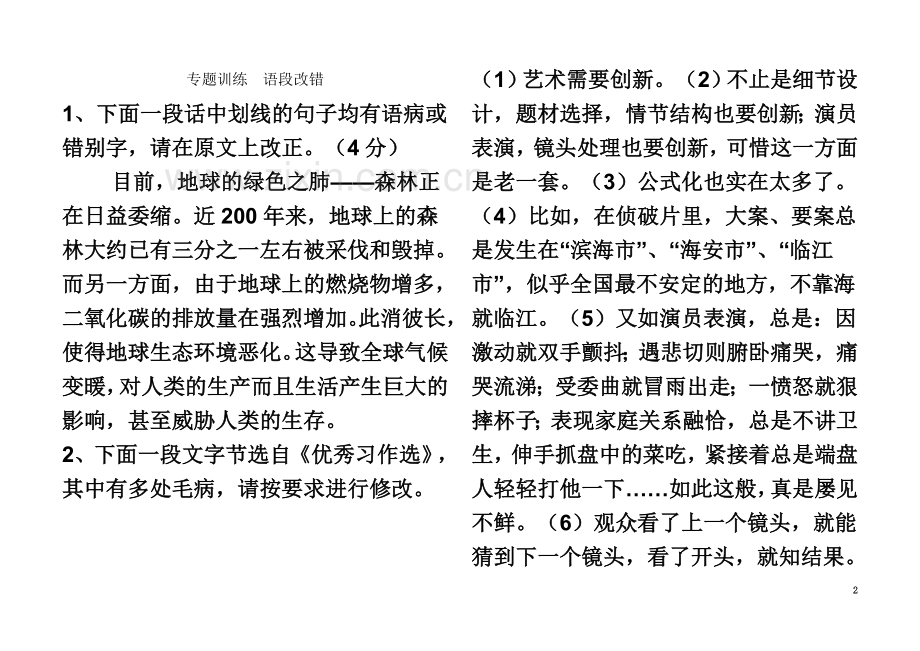 专题训练　语段改错

1、下面一段话中划线的句子均有语病或错别字，请在原文上改正。（4 分）

目前，地球的绿色之肺——森林正在日益委缩。近 200 年来，地球上的森林大约已有三分之一左右被采伐和毁掉。而另一方面，由于地球上的燃烧物增多，二氧化碳的排放量在强烈增加。此消彼长，使得地球生态环境恶化。这导致全球气候变暖，对人类的生产而且生活产生巨大的影响，甚至威胁人类的生存。

2、下面一段文字节选自《优秀习作选》，其中有多处毛病，请按要求进行修改。

（1）艺术需要创新。（2）不止是细节设计，题材选择，情节结构也要创新；演员表演，镜头处理也要创新，可惜这一方面是老一套。（3）公式化也实在太多了。（4）比如，在侦破片里，大案、要案总是发生在“滨海市”、“海安市”、“临江市”，似乎全国最不安定的地方，不靠海就临江。（5）又如演员表演，总是：因激动就双手颤抖；遇悲切则腑卧痛哭，痛哭流涕；受委曲就冒雨出走；一愤怒就狠摔杯子；表现家庭关系融恰，总是不讲卫生，伸手抓盘中的菜吃，紧接着总是端盘人轻轻打他一下……如此这般，真是屡见不鲜。（6）观众看了上一个镜头，就能猜到下一个镜头，看了开头，就知结果。

2